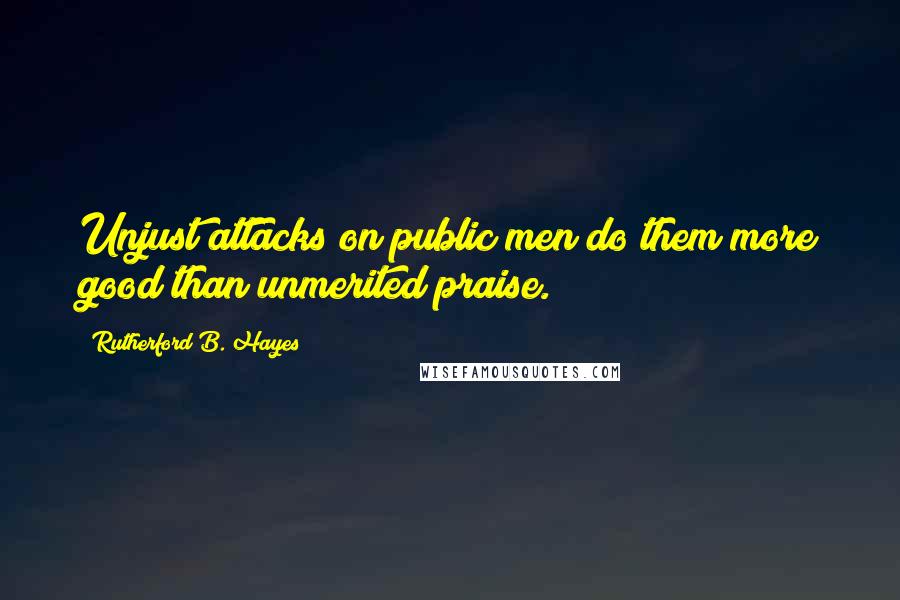 Unjust attacks on public men do them more good than unmerited praise.

Rutherford B. Hayes

WISEFAMOUSQUOTES.COM